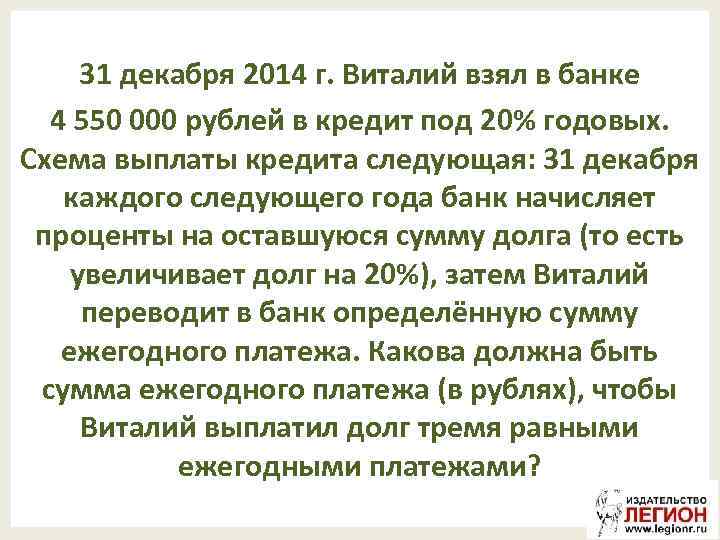 31 декабря 2014 г. Виталий взял в банке 4 550 000 рублей в кредит под 20% годовых. Схема выплаты кредита следующая: 31 декабря каждого следующего года банк начисляет проценты на оставшуюся сумму долга (то есть увеличивает долг на 20%), затем Виталий переводит в банк определённую сумму ежегодного платежа. Какова должна быть сумма ежегодного платежа (в рублях), чтобы Виталий выплатил долг тремя равными ежегодными платежами?

ИЗДАТЕЛЬСТВО
ЛЕГИОН
www.legionr.ru